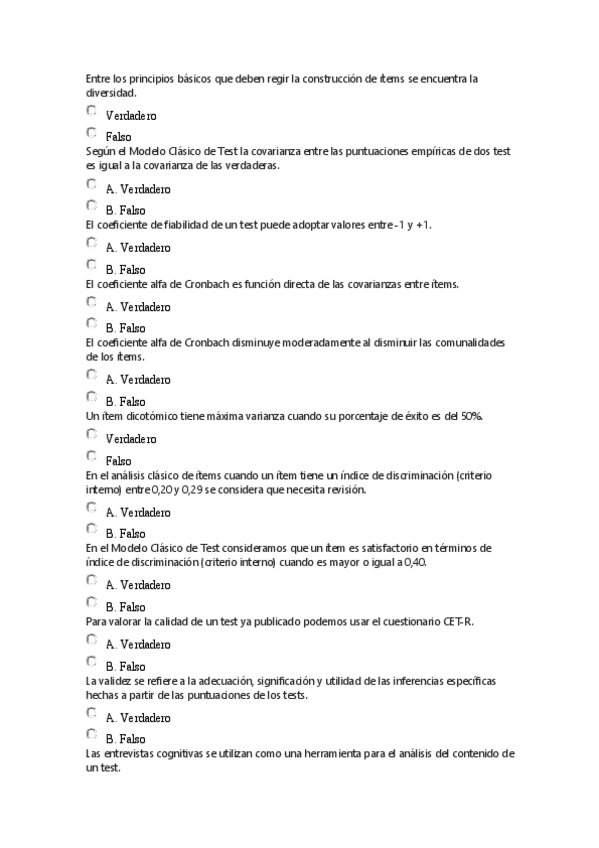 Entre los principios básicos que deben regir la construcción de ítems se encuentra la diversidad.

Verdadero

Falso

Según el Modelo Clásico de Test la covarianza entre las puntuaciones empíricas de dos test es igual a la covarianza de las verdaderas.

A. Verdadero

B. Falso

El coeficiente de fiabilidad de un test puede adoptar valores entre -1 y +1.

A. Verdadero

B. Falso

El coeficiente alfa de Cronbach es función directa de las covarianzas entre ítems.

A. Verdadero

B. Falso

El coeficiente alfa de Cronbach disminuye moderadamente al disminuir las comunalidades de los ítems.

A. Verdadero

B. Falso

Un ítem dicotómico tiene máxima varianza cuando su porcentaje de éxito es del 50%.

Verdadero

Falso

En el análisis clásico de ítems cuando un ítem tiene un índice de discriminación (criterio interno) entre 0,20 y 0,29 se considera que necesita revisión.

A. Verdadero

B. Falso

En el Modelo Clásico de Test consideramos que un ítem es satisfactorio en términos de índice de discriminación (criterio interno) cuando es mayor o igual a 0,40.

A. Verdadero

B. Falso

Para valorar la calidad de un test ya publicado podemos usar el cuestionario CET-R.

A. Verdadero

B. Falso

La validez se refiere a la adecuación, significación y utilidad de las inferencias específicas hechas a partir de las puntuaciones de los tests.

A. Verdadero

B. Falso

Las entrevistas cognitivas se utilizan como una herramienta para el análisis del contenido de un test.